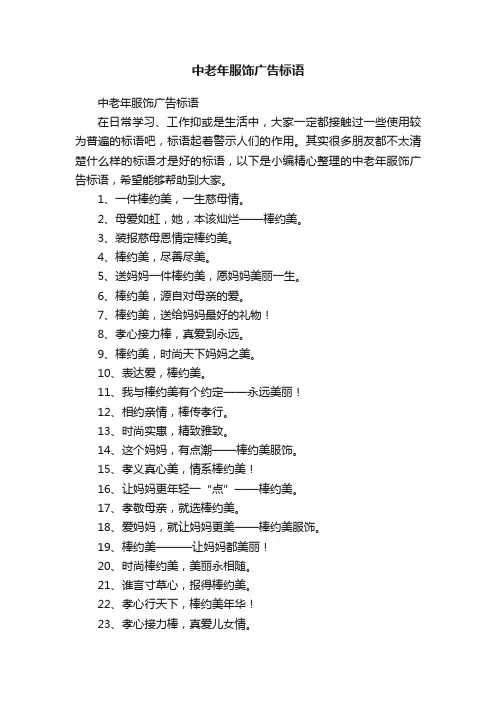 中老年服饰广告标语

中老年服饰广告标语

在日常学习、工作抑或是生活中，大家一定都接触过一些使用较为普遍的标语吧，标语起着警示人们的作用。其实很多朋友都不太清楚什么样的标语才是好的标语，以下是小编精心整理的中老年服饰广告标语，希望能够帮助到大家。

1、一件棒约美，一生慈母情。

2、母爱如虹，她，本该灿烂——棒约美。

3、装报慈母恩情定棒约美。

4、棒约美，尽善尽美。

5、送妈妈一件棒约美，愿妈妈美丽一生。

6、棒约美，源自对母亲的爱。

7、棒约美，送给妈妈最好的礼物！

8、孝心接力棒，真爱到永远。

9、棒约美，时尚天下妈妈之美。

10、表达爱，棒约美。

11、我与棒约美有个约定——永远美丽！

12、相约亲情，棒传孝行。

13、时尚实惠，精致雅致。

14、这个妈妈，有点潮——棒约美服饰。

15、孝义真心美，情系棒约美！

16、让妈妈更年轻一“点”——棒约美。

17、孝敬母亲，就选棒约美。

18、爱妈妈，就让妈妈更美——棒约美服饰。

19、棒约美———让妈妈都美丽！

20、时尚棒约美，美丽永相随。

21、谁言寸草心，报得棒约美。

22、孝心行天下，棒约美年华！

23、孝心接力棒，真爱儿女情。